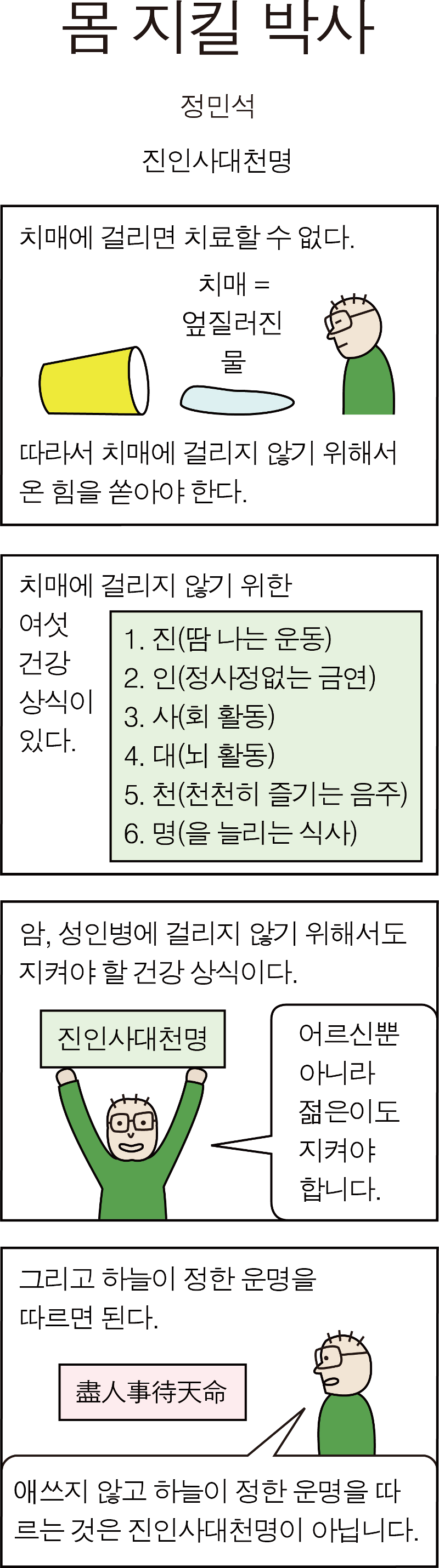 몸 지킬 박사

정민석

진인사대천명

치매에 걸리면 치료할 수 없다.

치매 =
엎질러진
물

따라서 치매에 걸리지 않기 위해서 온 힘을 쏟아야 한다.

치매에 걸리지 않기 위한 여섯 건강 상식이 있다.

1. 진(땀 나는 운동)
2. 인(정사정없는 금연)
3. 사(회 활동)
4. 대(뇌 활동)
5. 천(천천히 즐기는 음주)
6. 명(을 늘리는 식사)

암, 성인병에 걸리지 않기 위해서도 지켜야 할 건강 상식이다.

진인사대천명

어르신뿐
아니라
젊은이도
지켜야
합니다.

그리고 하늘이 정한 운명을 따르면 된다.

盡人事待天命

애쓰지 않고 하늘이 정한 운명을 따르는 것은 진인사대천명이 아닙니다.